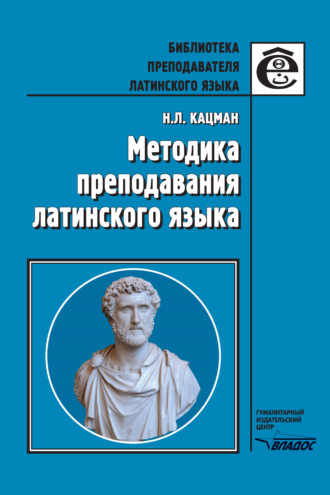 БИБЛИОТЕКА
ПРЕПОДАВАТЕЛЯ
ЛАТИНСКОГО ЯЗЫКА

Н.Л. КАЦМАН

Методика преподавания латинского языка

ГУМАНИТАРНЫЙ
ИЗДАТЕЛЬСКИЙ
ЦЕНТР
ВЛАДОС